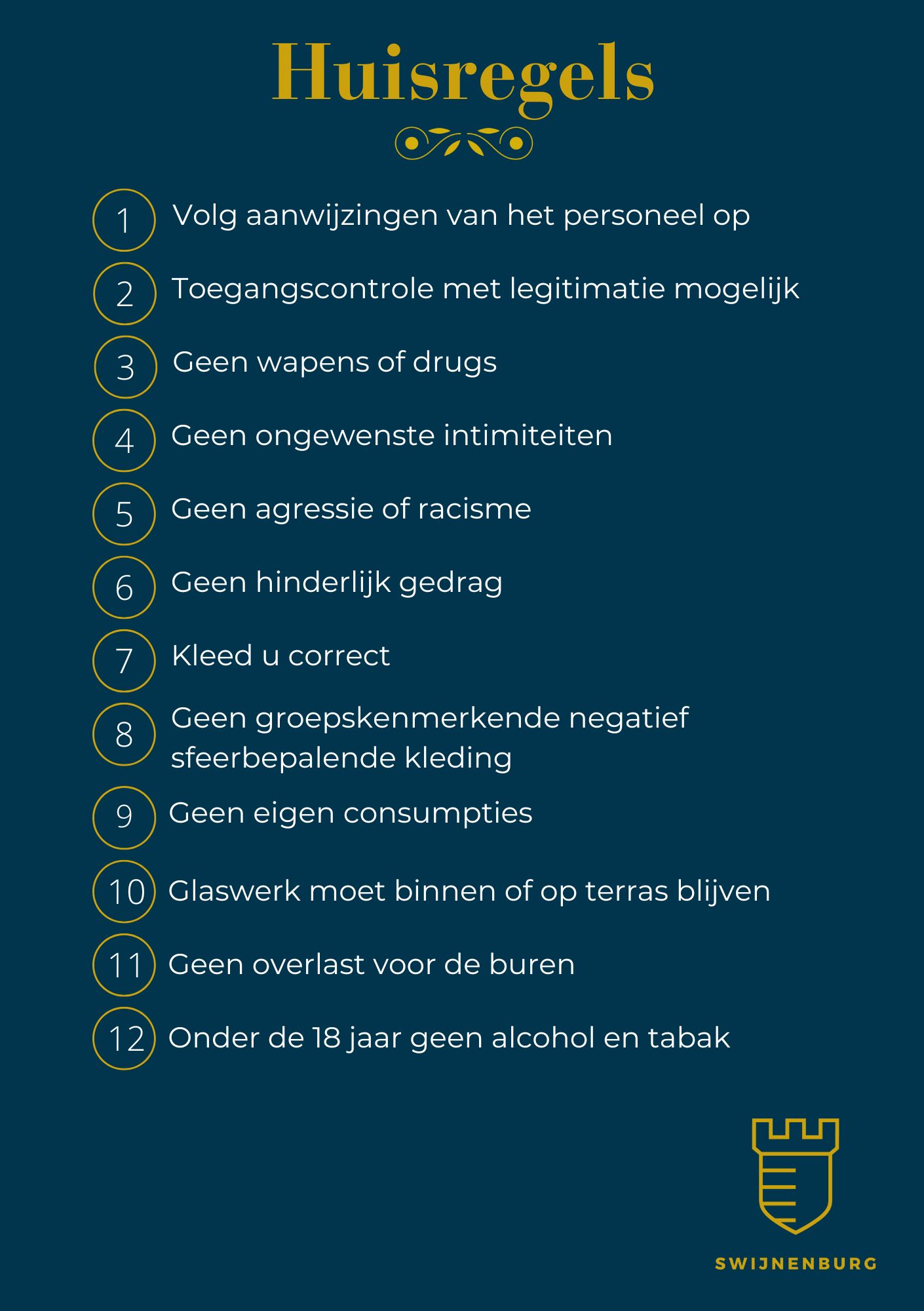 Huisregels

1 Volg aanwijzingen van het personeel op

2 Toegangscontrole met legitimatie mogelijk

3 Geen wapens of drugs

4 Geen ongewenste intimiteiten

5 Geen agressie of racisme

6 Geen hinderlijk gedrag

7 Kleed u correct

8 Geen groepskenmerkende negatief sfeerbepalende kleding

9 Geen eigen consumpties

10 Glaswerk moet binnen of op terras blijven

11 Geen overlast voor de buren

12 Onder de 18 jaar geen alcohol en tabak

SWIJNENBURG